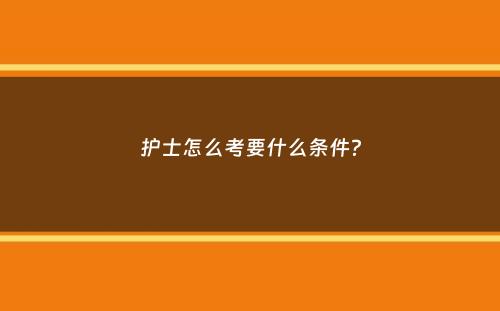 护士怎么考要什么条件?